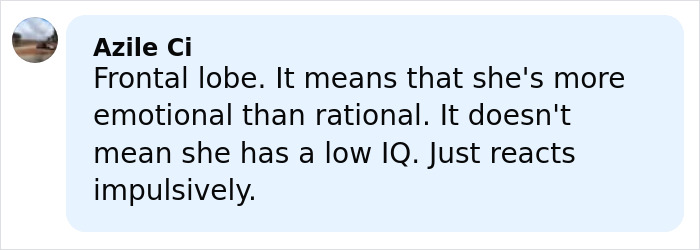 Azile Ci
Frontal lobe. It means that she's more emotional than rational. It doesn't mean she has a low IQ. Just reacts impulsively.